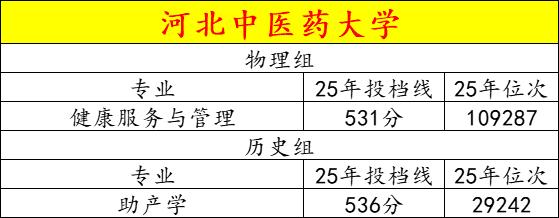 河北中医药大学

物理组

| 专业 | 25年投档线 | 25年位次 |
|---|---|---|
| 健康服务与管理 | 531分 | 109287 |

历史组

| 专业 | 25年投档线 | 25年位次 |
|---|---|---|
| 助产学 | 536分 | 29242 |